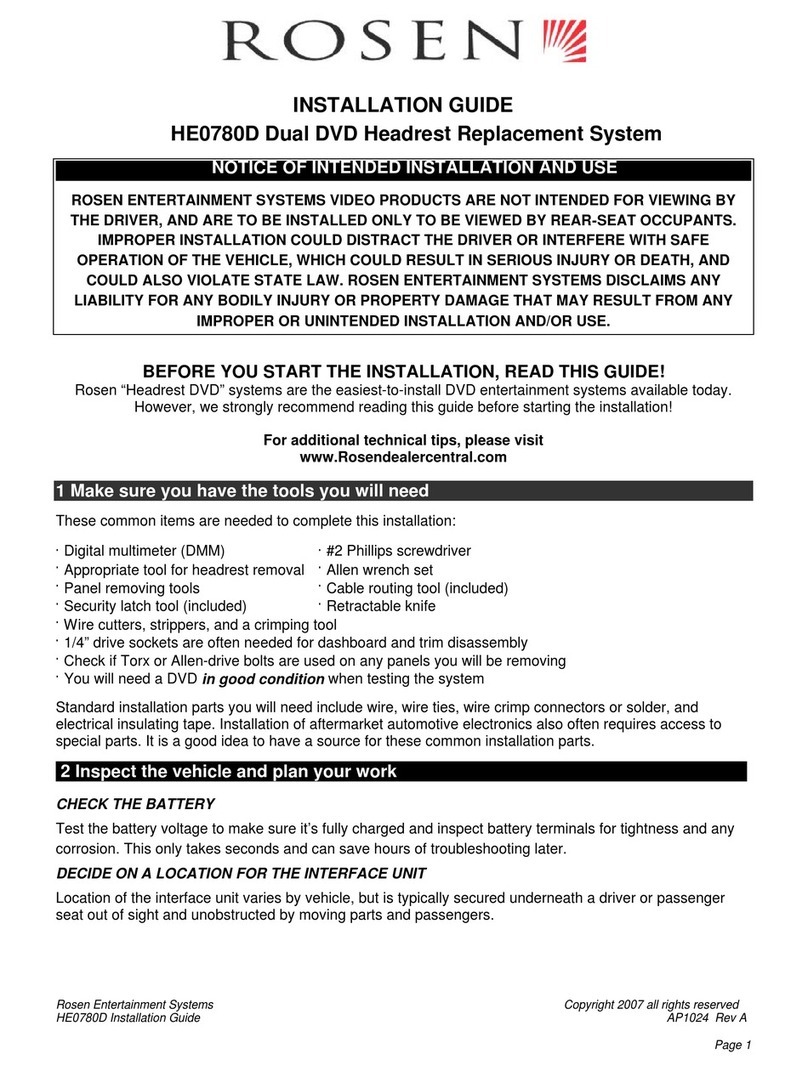 ROSEN

INSTALLATION GUIDE
HE0780D Dual DVD Headrest Replacement System

NOTICE OF INTENDED INSTALLATION AND USE

ROSEN ENTERTAINMENT SYSTEMS VIDEO PRODUCTS ARE NOT INTENDED FOR VIEWING BY THE DRIVER, AND ARE TO BE INSTALLED ONLY TO BE VIEWED BY REAR-SEAT OCCUPANTS. IMPROPER INSTALLATION COULD DISTRACT THE DRIVER OR INTERFERE WITH SAFE OPERATION OF THE VEHICLE, WHICH COULD RESULT IN SERIOUS INJURY OR DEATH, AND COULD ALSO VIOLATE STATE LAW. ROSEN ENTERTAINMENT SYSTEMS DISCLAIMS ANY LIABILITY FOR ANY BODILY INJURY OR PROPERTY DAMAGE THAT MAY RESULT FROM ANY IMPROPER OR UNINTENDED INSTALLATION AND/OR USE.

BEFORE YOU START THE INSTALLATION, READ THIS GUIDE!
Rosen “Headrest DVD” systems are the easiest-to-install DVD entertainment systems available today. However, we strongly recommend reading this guide before starting the installation!

For additional technical tips, please visit
www.Rosendealercentral.com

1 Make sure you have the tools you will need

These common items are needed to complete this installation:

· Digital multimeter (DMM)
· Appropriate tool for headrest removal
· Panel removing tools
· Security latch tool (included)
· #2 Phillips screwdriver
· Allen wrench set
· Cable routing tool (included)
· Retractable knife
· Wire cutters, strippers, and a crimping tool
· 1/4” drive sockets are often needed for dashboard and trim disassembly
· Check if Torx or Allen-drive bolts are used on any panels you will be removing
· You will need a DVD in good condition when testing the system

Standard installation parts you will need include wire, wire ties, wire crimp connectors or solder, and electrical insulating tape. Installation of aftermarket automotive electronics also often requires access to special parts. It is a good idea to have a source for these common installation parts.

2 Inspect the vehicle and plan your work

CHECK THE BATTERY
Test the battery voltage to make sure it’s fully charged and inspect battery terminals for tightness and any corrosion. This only takes seconds and can save hours of troubleshooting later.

DECIDE ON A LOCATION FOR THE INTERFACE UNIT
Location of the interface unit varies by vehicle, but is typically secured underneath a driver or passenger seat out of sight and unobstructed by moving parts and passengers.

Rosen Entertainment Systems
HE0780D Installation Guide
Copyright 2007 all rights reserved
AP1024 Rev A

Page 1